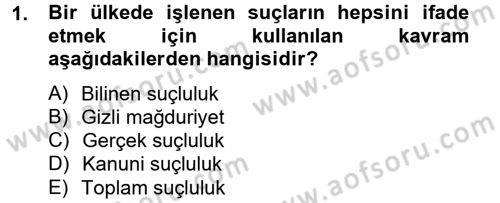 1. Bir ülkede işlenen suçların hepsini ifade etmek için kullanılan kavram aşağıdakilerden hangisidir?

A) Bilinen suçluluk
B) Gizli mağduriyet
C) Gerçek suçluluk
D) Kanuni suçluluk
E) Toplam suçluluk

www.aofsoru.com
www.aofsoru.com
www.aofsoru.com
www.aofsoru.com